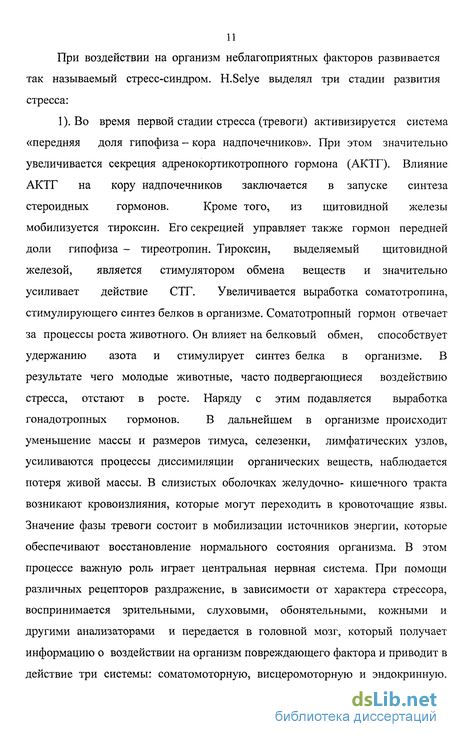 11

При воздействии на организм неблагоприятных факторов развивается так называемый стресс-синдром. H.Selye выделял три стадии развития стресса:

1). Во время первой стадии стресса (тревоги) активизируется система «передняя доля гипофиза – кора надпочечников». При этом значительно увеличивается секреция адренокортикотропного гормона (АКТГ). Влияние АКТГ на кору надпочечников заключается в запуске синтеза стероидных гормонов. Кроме того, из щитовидной железы мобилизуется тироксин. Его секрецией управляет также гормон передней доли гипофиза – тиреотропин. Тироксин, выделяемый щитовидной железой, является стимулятором обмена веществ и значительно усиливает действие СТГ. Увеличивается выработка соматотропина, стимулирующего синтез белков в организме. Соматотропный гормон отвечает за процессы роста животного. Он влияет на белковый обмен, способствует удержанию азота и стимулирует синтез белка в организме. В результате чего молодые животные, часто подвергающиеся воздействию стресса, отстают в росте. Наряду с этим подавляется выработка гонадотропных гормонов. В дальнейшем в организме происходит уменьшение массы и размеров тимуса, селезенки, лимфатических узлов, усиливаются процессы диссимиляции органических веществ, наблюдается потеря живой массы. В слизистых оболочках желудочно- кишечного тракта возникают кровоизлияния, которые могут переходить в кровоточащие язвы. Значение фазы тревоги состоит в мобилизации источников энергии, которые обеспечивают восстановление нормального состояния организма. В этом процессе важную роль играет центральная нервная система. При помощи различных рецепторов раздражение, в зависимости от характера стрессора, воспринимается зрительными, слуховыми, обонятельными, кожными и другими анализаторами и передается в головной мозг, который получает информацию о воздействии на организм повреждающего фактора и приводит в действие три системы: соматомоторную, висцеромоторную и эндокринную.

dsLib.net
библиотека диссертаций